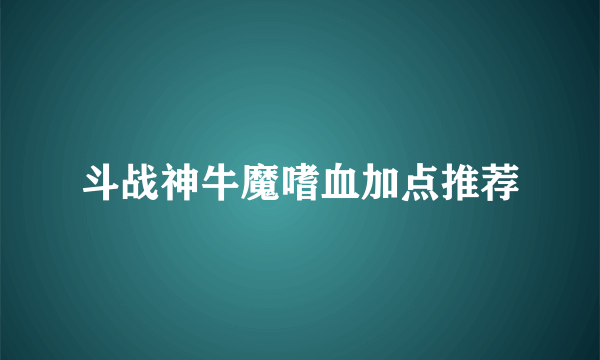 斗战神牛魔嗜血加点推荐